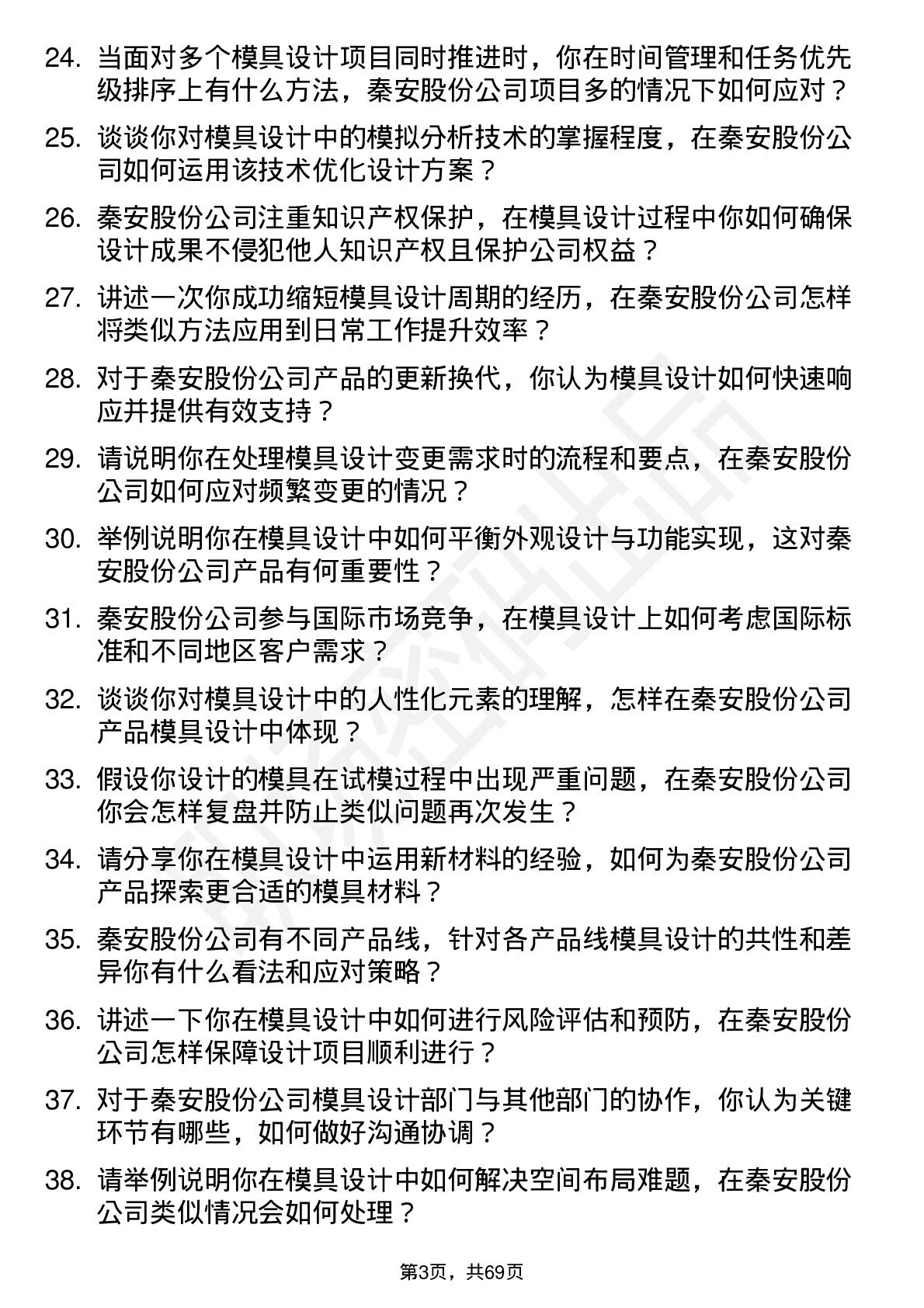 24. 当面对多个模具设计项目同时推进时，你在时间管理和任务优先级排序上有什么方法，秦安股份公司项目多的情况下如何应对？

25. 谈谈你对模具设计中的模拟分析技术的掌握程度，在秦安股份公司如何运用该技术优化设计方案？

26. 秦安股份公司注重知识产权保护，在模具设计过程中你如何确保设计成果不侵犯他人知识产权且保护公司权益？

27. 讲述一次你成功缩短模具设计周期的经历，在秦安股份公司怎样将类似方法应用到日常工作提升效率？

28. 对于秦安股份公司产品的更新换代，你认为模具设计如何快速响应并提供有效支持？

29. 请说明你在处理模具设计变更需求时的流程和要点，在秦安股份公司如何应对频繁变更的情况？

30. 举例说明你在模具设计中如何平衡外观设计与功能实现，这对秦安股份公司产品有何重要性？

31. 秦安股份公司参与国际市场竞争，在模具设计上如何考虑国际标准和不同地区客户需求？

32. 谈谈你对模具设计中的人性化元素的理解，怎样在秦安股份公司产品模具设计中体现？

33. 假设你设计的模具在试模过程中出现严重问题，在秦安股份公司你会怎样复盘并防止类似问题再次发生？

34. 请分享你在模具设计中运用新材料的经验，如何为秦安股份公司产品探索更合适的模具材料？

35. 秦安股份公司有不同产品线，针对各产品线模具设计的共性和差异你有什么看法和应对策略？

36. 讲述一下你在模具设计中如何进行风险评估和预防，在秦安股份公司怎样保障设计项目顺利进行？

37. 对于秦安股份公司模具设计部门与其他部门的协作，你认为关键环节有哪些，如何做好沟通协调？

38. 请举例说明你在模具设计中如何解决空间布局难题，在秦安股份公司类似情况会如何处理？

第3页，共69页